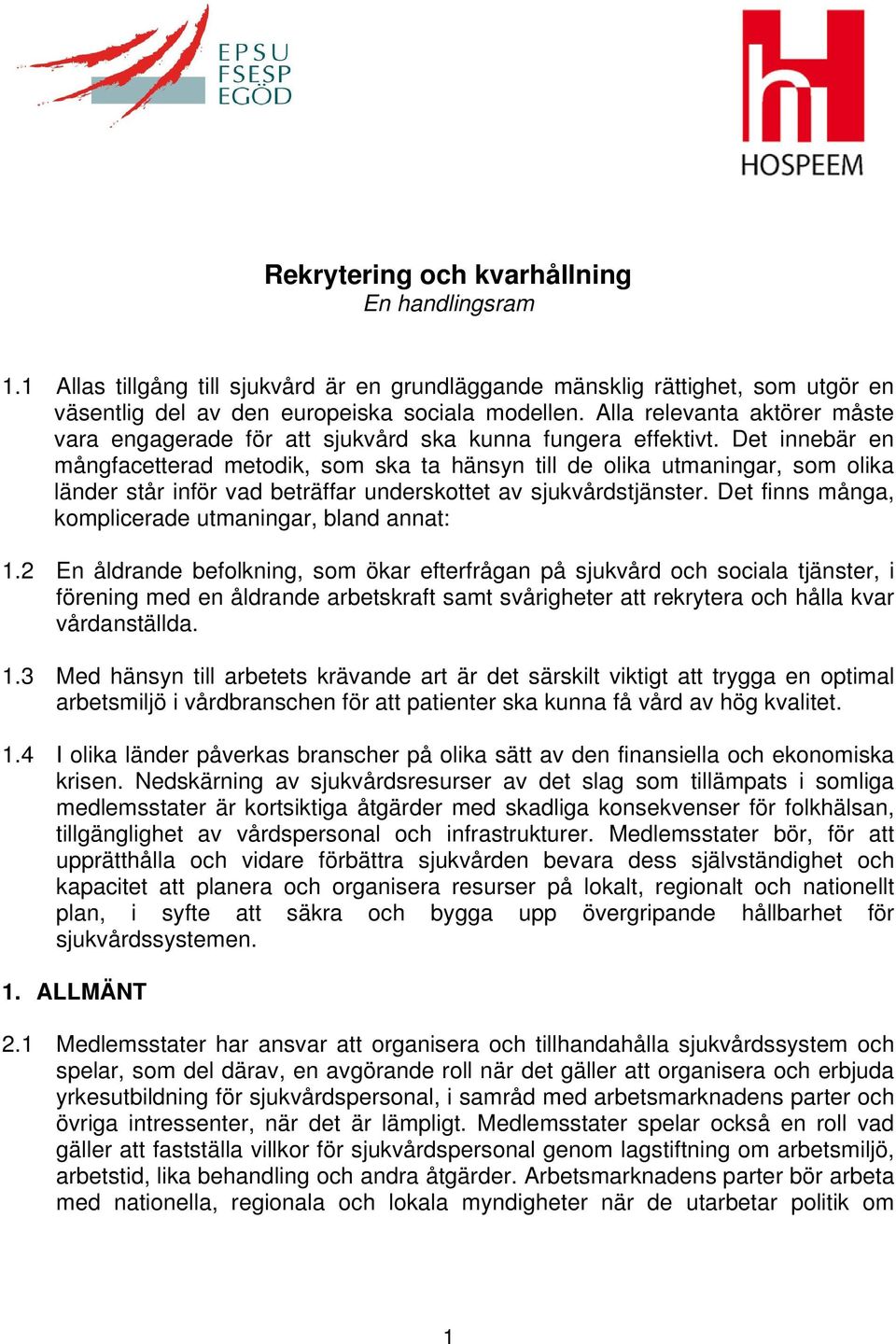 EPSU
FSESP
EGÖD

HOSPEEM

Rekrytering och kvarhållning
En handlingsram

1.1 Allas tillgång till sjukvård är en grundläggande mänsklig rättighet, som utgör en väsentlig del av den europeiska sociala modellen. Alla relevanta aktörer måste vara engagerade för att sjukvård ska kunna fungera effektivt. Det innebär en mångfacetterad metodik, som ska ta hänsyn till de olika utmaningar, som olika länder står inför vad beträffar underskottet av sjukvårdstjänster. Det finns många, komplicerade utmaningar, bland annat:

1.2 En åldrande befolkning, som ökar efterfrågan på sjukvård och sociala tjänster, i förening med en åldrande arbetskraft samt svårigheter att rekrytera och hålla kvar vårdanställda.

1.3 Med hänsyn till arbetets krävande art är det särskilt viktigt att trygga en optimal arbetsmiljö i vårdbranschen för att patienter ska kunna få vård av hög kvalitet.

1.4 I olika länder påverkas branscher på olika sätt av den finansiella och ekonomiska krisen. Nedskärning av sjukvårdsresurser av det slag som tillämpats i somliga medlemsstater är kortsiktiga åtgärder med skadliga konsekvenser för folkhälsan, tillgänglighet av vårdspersonal och infrastrukturer. Medlemsstater bör, för att upprätthålla och vidare förbättra sjukvården bevara dess självständighet och kapacitet att planera och organisera resurser på lokalt, regionalt och nationellt plan, i syfte att säkra och bygga upp övergripande hållbarhet för sjukvårdssystemen.

1. ALLMÄNT

2.1 Medlemsstater har ansvar att organisera och tillhandahålla sjukvårdssystem och spelar, som del därav, en avgörande roll när det gäller att organisera och erbjuda yrkesutbildning för sjukvårdspersonal, i samråd med arbetsmarknadens parter och övriga intressenter, när det är lämpligt. Medlemsstater spelar också en roll vad gäller att fastställa villkor för sjukvårdspersonal genom lagstiftning om arbetsmiljö, arbetstid, lika behandling och andra åtgärder. Arbetsmarknadens parter bör arbeta med nationella, regionala och lokala myndigheter när de utarbetar politik om

1